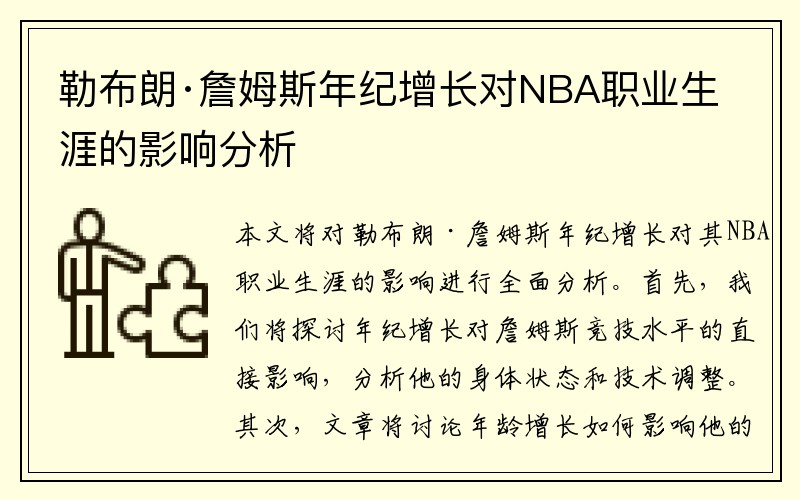 勒布朗·詹姆斯年纪增长对NBA职业生涯的影响分析

本文将对勒布朗·詹姆斯年纪增长对其NBA职业生涯的影响进行全面分析。首先，我们将探讨年纪增长对詹姆斯竞技水平的直接影响，分析他的身体状态和技术调整。其次，文章将讨论年龄增长如何影响他的